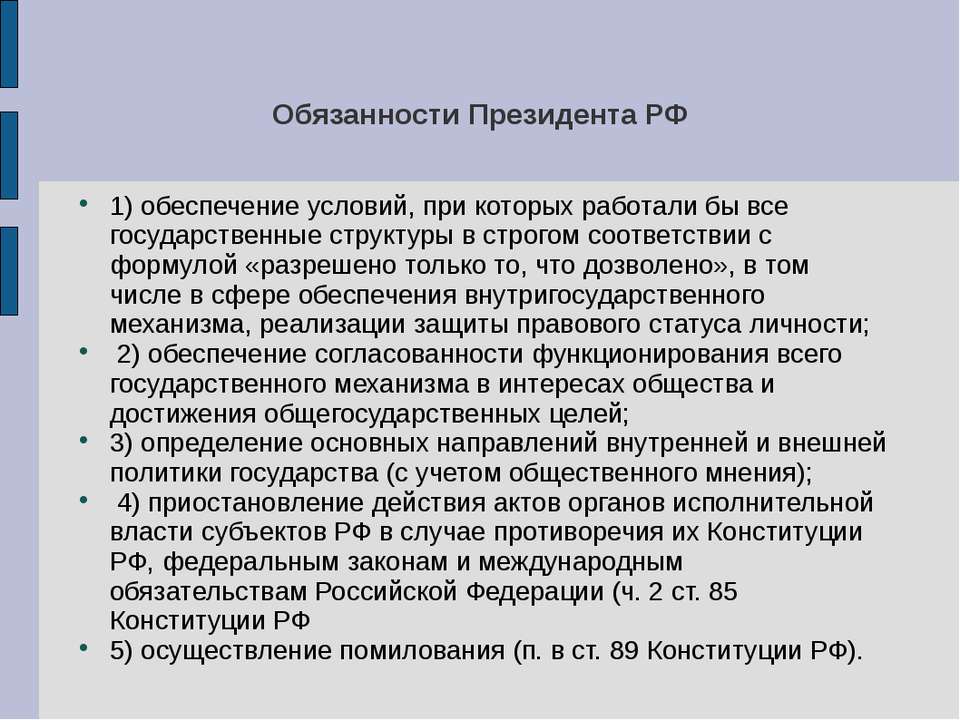 Обязанности Президента РФ

• 1) обеспечение условий, при которых работали бы все государственные структуры в строгом соответствии с формулой «разрешено только то, что дозволено», в том числе в сфере обеспечения внутригосударственного механизма, реализации защиты правового статуса личности;
• 2) обеспечение согласованности функционирования всего государственного механизма в интересах общества и достижения общегосударственных целей;
• 3) определение основных направлений внутренней и внешней политики государства (с учетом общественного мнения);
• 4) приостановление действия актов органов исполнительной власти субъектов РФ в случае противоречия их Конституции РФ, федеральным законам и международным обязательствам Российской Федерации (ч. 2 ст. 85 Конституции РФ
• 5) осуществление помилования (п. в ст. 89 Конституции РФ).